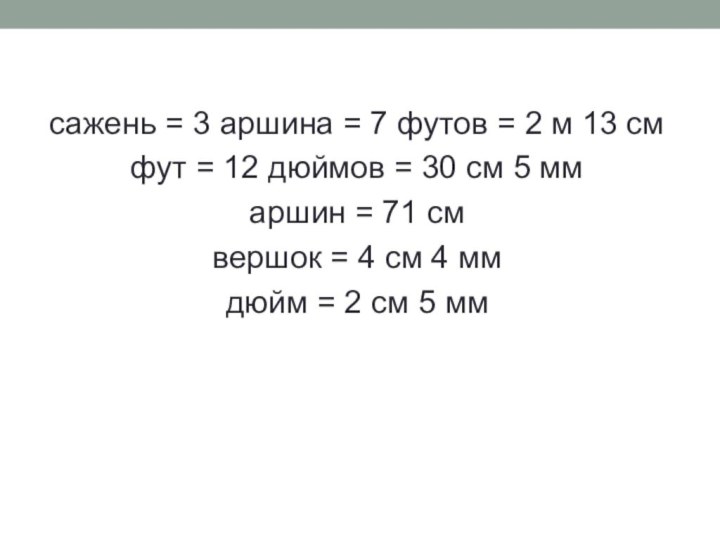 сажень = 3 аршина = 7 футов = 2 м 13 см
фут = 12 дюймов = 30 см 5 мм
аршин = 71 см
вершок = 4 см 4 мм
дюйм = 2 см 5 мм